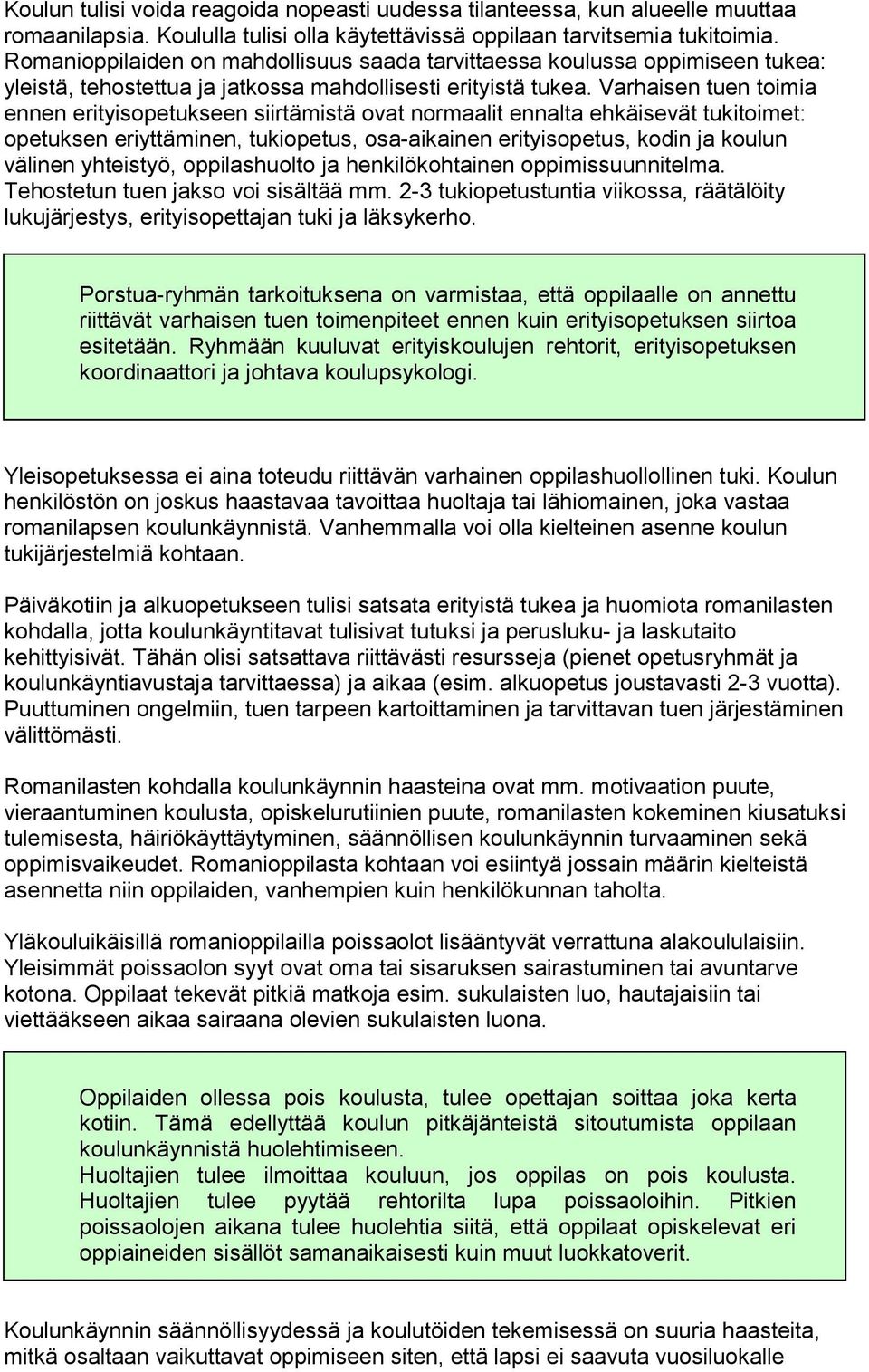 Koulun tulisi voida reagoida nopeasti uudessa tilanteessa, kun alueelle muuttaa romaanilapsia. Koululla tulisi olla käytettävissä oppilaan tarvitsemia tukitoimia. Romanioppilaiden on mahdollisuus saada tarvittaessa koulussa oppimiseen tukea: yleistä, tehostettua ja jatkossa mahdollisesti erityistä tukea. Varhaisen tuen toimia ennen erityisopetukseen siirtämistä ovat normaalit ennalta ehkäisevät tukitoimet: opetuksen eriyttäminen, tukiopetus, osa-aikainen erityisopetus, kodin ja koulun välinen yhteistyö, oppilashuolto ja henkilökohtainen oppimissuunnitelma. Tehostetun tuen jakso voi sisältää mm. 2-3 tukiopetustuntia viikossa, räätälöity lukujärjestys, erityisopettajan tuki ja läksykerho.

Porstua-ryhmän tarkoituksena on varmistaa, että oppilaalle on annettu riittävät varhaisen tuen toimenpiteet ennen kuin erityisopetuksen siirtoa esitetään. Ryhmään kuuluvat erityiskoulujen rehtorit, erityisopetuksen koordinaattori ja johtava koulupsykologi.

Yleisopetuksessa ei aina toteudu riittävän varhainen oppilashuollollinen tuki. Koulun henkilöstön on joskus haastavaa tavoittaa huoltaja tai lähiomainen, joka vastaa romanilapsen koulunkäynnistä. Vanhemmalla voi olla kielteinen asenne koulun tukijärjestelmiä kohtaan.

Päiväkotiin ja alkuopetukseen tulisi satsata erityistä tukea ja huomiota romanilasten kohdalla, jotta koulunkäyntitavat tulisivat tutuksi ja perusluku- ja laskutaito kehittyisivät. Tähän olisi satsattava riittävästi resursseja (pienet opetusryhmät ja koulunkäyntiavustaja tarvittaessa) ja aikaa (esim. alkuopetus joustavasti 2-3 vuotta). Puuttuminen ongelmiin, tuen tarpeen kartoittaminen ja tarvittavan tuen järjestäminen välittömästi.

Romanilasten kohdalla koulunkäynnin haasteina ovat mm. motivaation puute, vieraantuminen koulusta, opiskelurutiinien puute, romanilasten kokeminen kiusatuksi tulemisesta, häiriökäyttäytyminen, säännöllisen koulunkäynnin turvaaminen sekä oppimisvaikeudet. Romanioppilasta kohtaan voi esiintyä jossain määrin kielteistä asennetta niin oppilaiden, vanhempien kuin henkilökunnan taholta.

Yläkouluikäisillä romanioppilailla poissaolot lisääntyvät verrattuna alakoululaisiin. Yleisimmät poissaolon syyt ovat oma tai sisaruksen sairastuminen tai avuntarve kotona. Oppilaat tekevät pitkiä matkoja esim. sukulaisten luo, hautajaisiin tai viettääkseen aikaa sairaana olevien sukulaisten luona.

Oppilaiden ollessa pois koulusta, tulee opettajan soittaa joka kerta kotiin. Tämä edellyttää koulun pitkäjänteistä sitoutumista oppilaan koulunkäynnistä huolehtimiseen.
Huoltajien tulee ilmoittaa kouluun, jos oppilas on pois koulusta. Huoltajien tulee pyytää rehtorilta lupa poissaoloihin. Pitkien poissaolojen aikana tulee huolehtia siitä, että oppilaat opiskelevat eri oppiaineiden sisällöt samanaikaisesti kuin muut luokkatoverit.

Koulunkäynnin säännöllisyydessä ja koulutöiden tekemisessä on suuria haasteita, mitkä osaltaan vaikuttavat oppimiseen siten, että lapsi ei saavuta vuosiluokalle